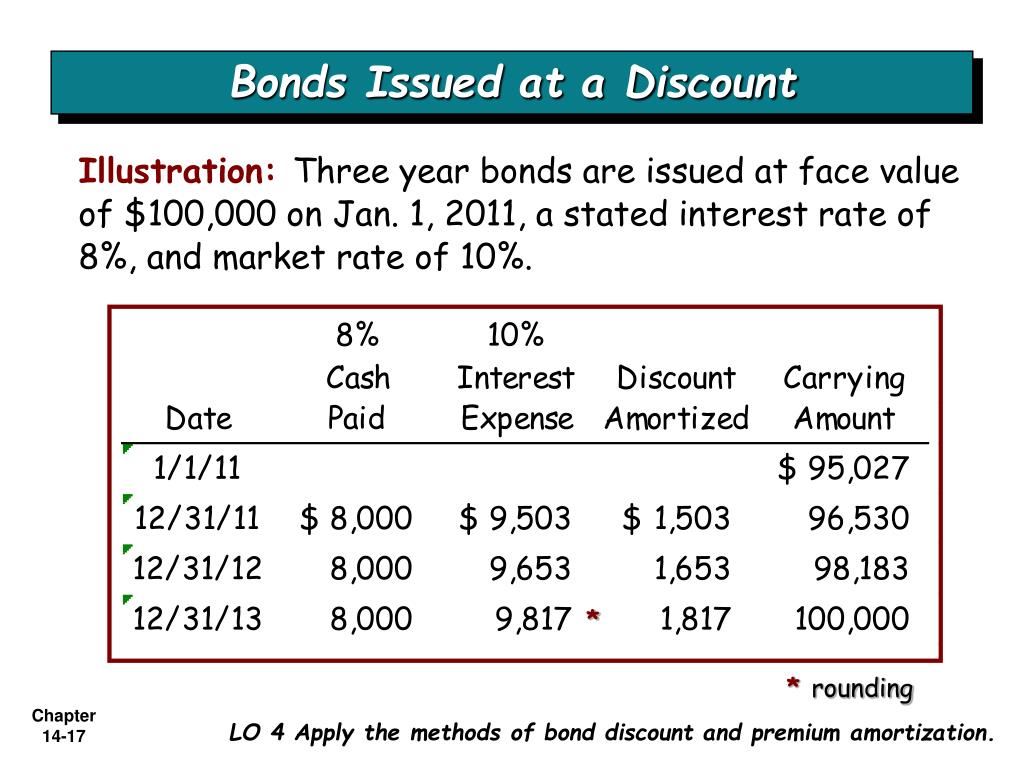 Bonds Issued at a Discount

Illustration: Three year bonds are issued at face value of \$100,000 on Jan. 1, 2011, a stated interest rate of 8%, and market rate of 10%.

| Date | 8% Cash Paid | 10% Interest Expense | Discount Amortized | Carrying Amount |
|---|---|---|---|---|
| 1/1/11 | | | | \$ 95,027 |
| 12/31/11 | \$ 8,000 | \$ 9,503 | \$ 1,503 | 96,530 |
| 12/31/12 | 8,000 | 9,653 | 1,653 | 98,183 |
| 12/31/13 | 8,000 | 9,817 * | 1,817 | 100,000 |

* rounding

Chapter 14-17

LO 4 Apply the methods of bond discount and premium amortization.